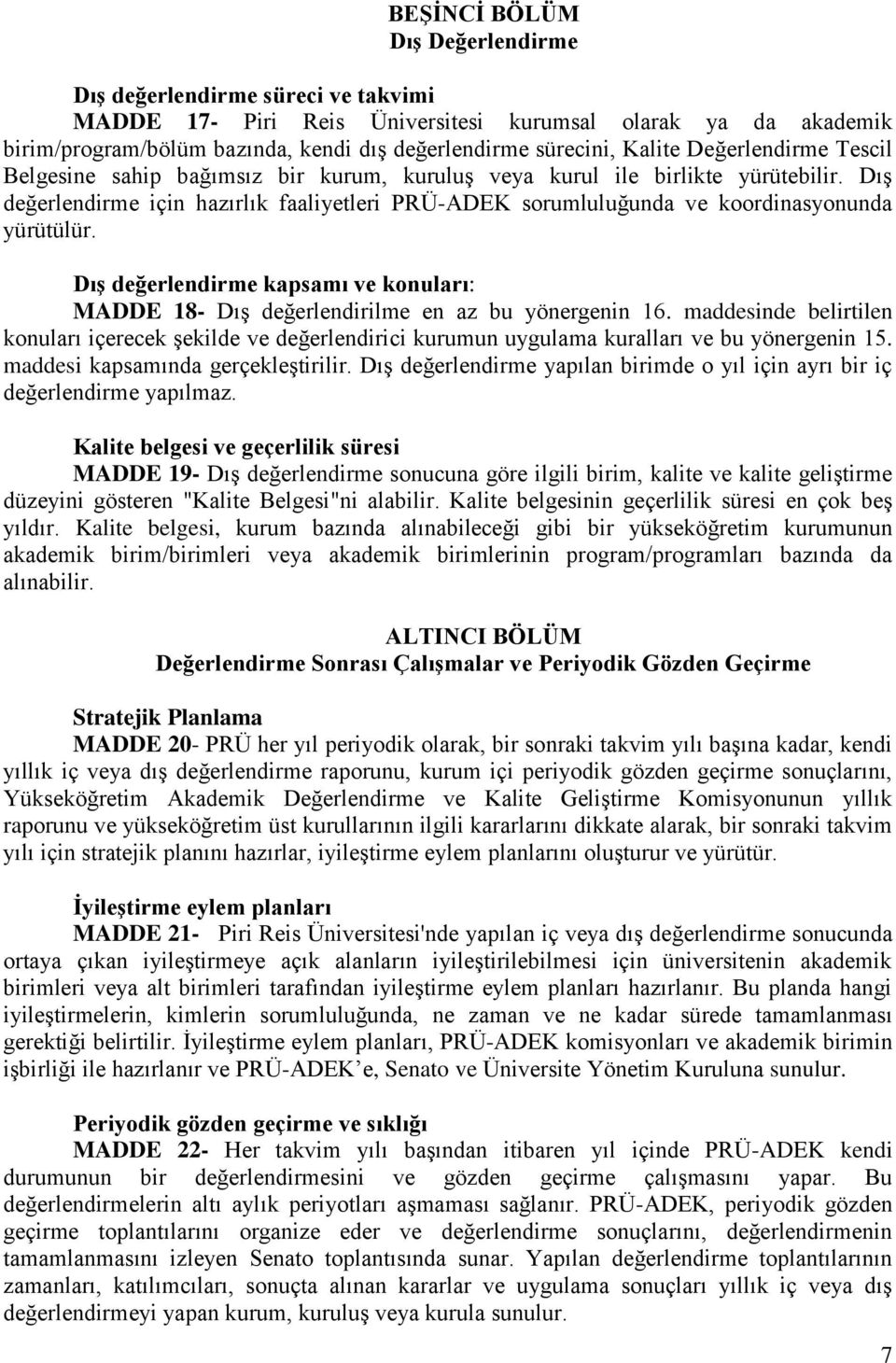 BEŞİNCİ BÖLÜM
Dış Değerlendirme

Dış değerlendirme süreci ve takvimi
MADDE 17- Piri Reis Üniversitesi kurumsal olarak ya da akademik birim/program/bölüm bazında, kendi dış değerlendirme sürecini, Kalite Değerlendirme Tescil Belgesine sahip bağımsız bir kurum, kuruluş veya kurul ile birlikte yürütebilir. Dış değerlendirme için hazırlık faaliyetleri PRÜ-ADEK sorumluluğunda ve koordinasyonunda yürütülür.

Dış değerlendirme kapsamı ve konuları:
MADDE 18- Dış değerlendirilme en az bu yönergenin 16. maddesinde belirtilen konuları içerecek şekilde ve değerlendirici kurumun uygulama kuralları ve bu yönergenin 15. maddesi kapsamında gerçekleştirilir. Dış değerlendirme yapılan birimde o yıl için ayrı bir iç değerlendirme yapılmaz.

Kalite belgesi ve geçerlilik süresi
MADDE 19- Dış değerlendirme sonucuna göre ilgili birim, kalite ve kalite geliştirme düzeyini gösteren "Kalite Belgesi"ni alabilir. Kalite belgesinin geçerlilik süresi en çok beş yıldır. Kalite belgesi, kurum bazında alınabileceği gibi bir yükseköğretim kurumunun akademik birim/birimleri veya akademik birimlerinin program/programları bazında da alınabilir.

ALTINCI BÖLÜM
Değerlendirme Sonrası Çalışmalar ve Periyodik Gözden Geçirme

Stratejik Planlama
MADDE 20- PRÜ her yıl periyodik olarak, bir sonraki takvim yılı başına kadar, kendi yıllık iç veya dış değerlendirme raporunu, kurum içi periyodik gözden geçirme sonuçlarını, Yükseköğretim Akademik Değerlendirme ve Kalite Geliştirme Komisyonunun yıllık raporunu ve yükseköğretim üst kurullarının ilgili kararlarını dikkate alarak, bir sonraki takvim yılı için stratejik planını hazırlar, iyileştirme eylem planlarını oluşturur ve yürütür.

İyileştirme eylem planları
MADDE 21- Piri Reis Üniversitesi'nde yapılan iç veya dış değerlendirme sonucunda ortaya çıkan iyileştirmeye açık alanların iyileştirilebilmesi için üniversitenin akademik birimleri veya alt birimleri tarafından iyileştirme eylem planları hazırlanır. Bu planda hangi iyileştirmelerin, kimlerin sorumluluğunda, ne zaman ve ne kadar sürede tamamlanması gerektiği belirtilir. İyileştirme eylem planları, PRÜ-ADEK komisyonları ve akademik birimin işbirliği ile hazırlanır ve PRÜ-ADEK’e, Senato ve Üniversite Yönetim Kuruluna sunulur.

Periyodik gözden geçirme ve sıklığı
MADDE 22- Her takvim yılı başından itibaren yıl içinde PRÜ-ADEK kendi durumunun bir değerlendirmesini ve gözden geçirme çalışmasını yapar. Bu değerlendirmelerin altı aylık periyotları aşmaması sağlanır. PRÜ-ADEK, periyodik gözden geçirme toplantılarını organize eder ve değerlendirme sonuçlarını, değerlendirmenin tamamlanmasını izleyen Senato toplantısında sunar. Yapılan değerlendirme toplantılarının zamanları, katılımcıları, sonuçta alınan kararlar ve uygulama sonuçları yıllık iç veya dış değerlendirmeyi yapan kurum, kuruluş veya kurula sunulur.

7